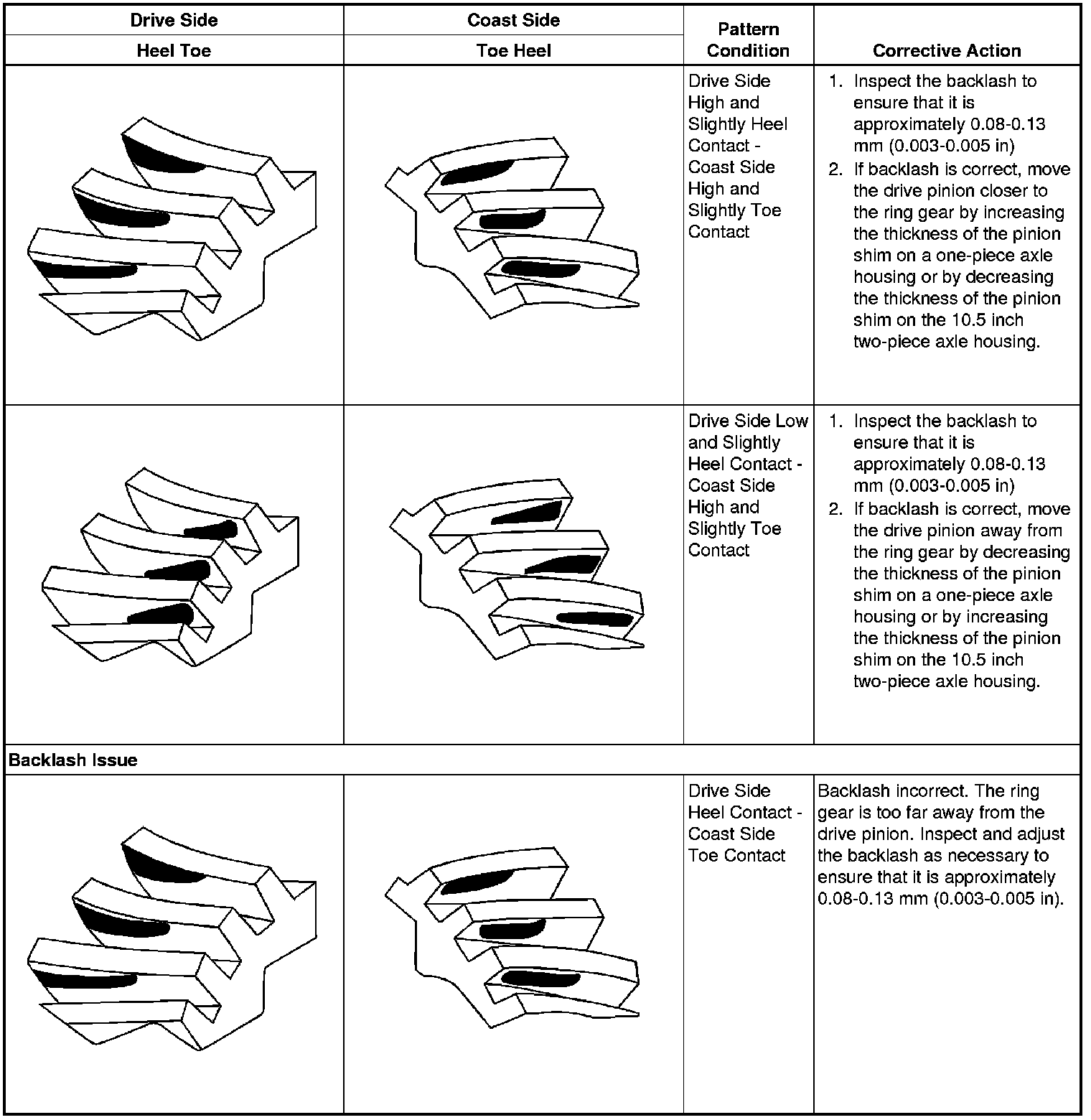 | Drive Side | Coast Side | Pattern Condition | Corrective Action |
|---|---|---|---|
| Heel Toe | Toe Heel | | |
| | | Drive Side High and Slightly Heel Contact - Coast Side High and Slightly Toe Contact | 1. Inspect the backlash to ensure that it is approximately 0.08-0.13 mm (0.003-0.005 in) 2. If backlash is correct, move the drive pinion closer to the ring gear by increasing the thickness of the pinion shim on a one-piece axle housing or by decreasing the thickness of the pinion shim on the 10.5 inch two-piece axle housing. |
| | | Drive Side Low and Slightly Heel Contact - Coast Side High and Slightly Toe Contact | 1. Inspect the backlash to ensure that it is approximately 0.08-0.13 mm (0.003-0.005 in) 2. If backlash is correct, move the drive pinion away from the ring gear by decreasing the thickness of the pinion shim on a one-piece axle housing or by increasing the thickness of the pinion shim on the 10.5 inch two-piece axle housing. |
| Backlash Issue | | | |
| | | Drive Side Heel Contact - Coast Side Toe Contact | Backlash incorrect. The ring gear is too far away from the drive pinion. Inspect and adjust the backlash as necessary to ensure that it is approximately 0.08-0.13 mm (0.003-0.005 in). |